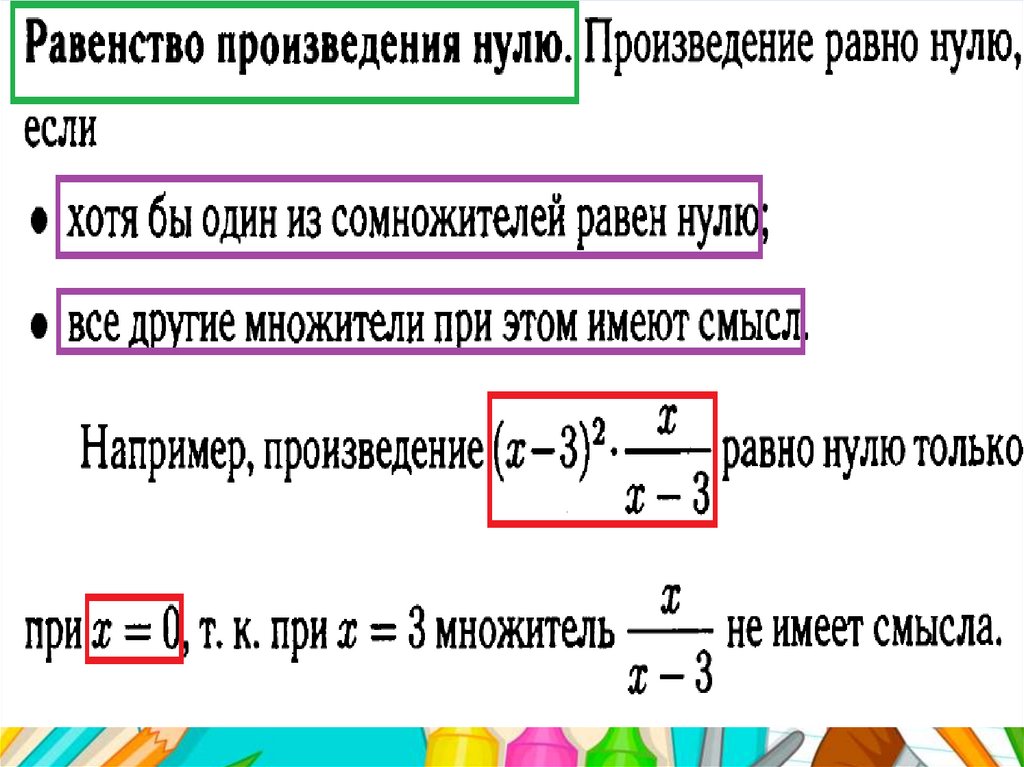 Равенство произведения нулю. Произведение равно нулю, если

• хотя бы один из сомножителей равен нулю;

• все другие множители при этом имеют смысл.

Например, произведение $(x-3)^2 \cdot \frac{x}{x-3}$ равно нулю только при $x = 0$, т. к. при $x = 3$ множитель $\frac{x}{x-3}$ не имеет смысла.